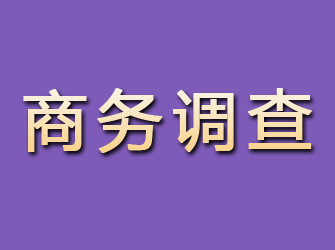 商务调查